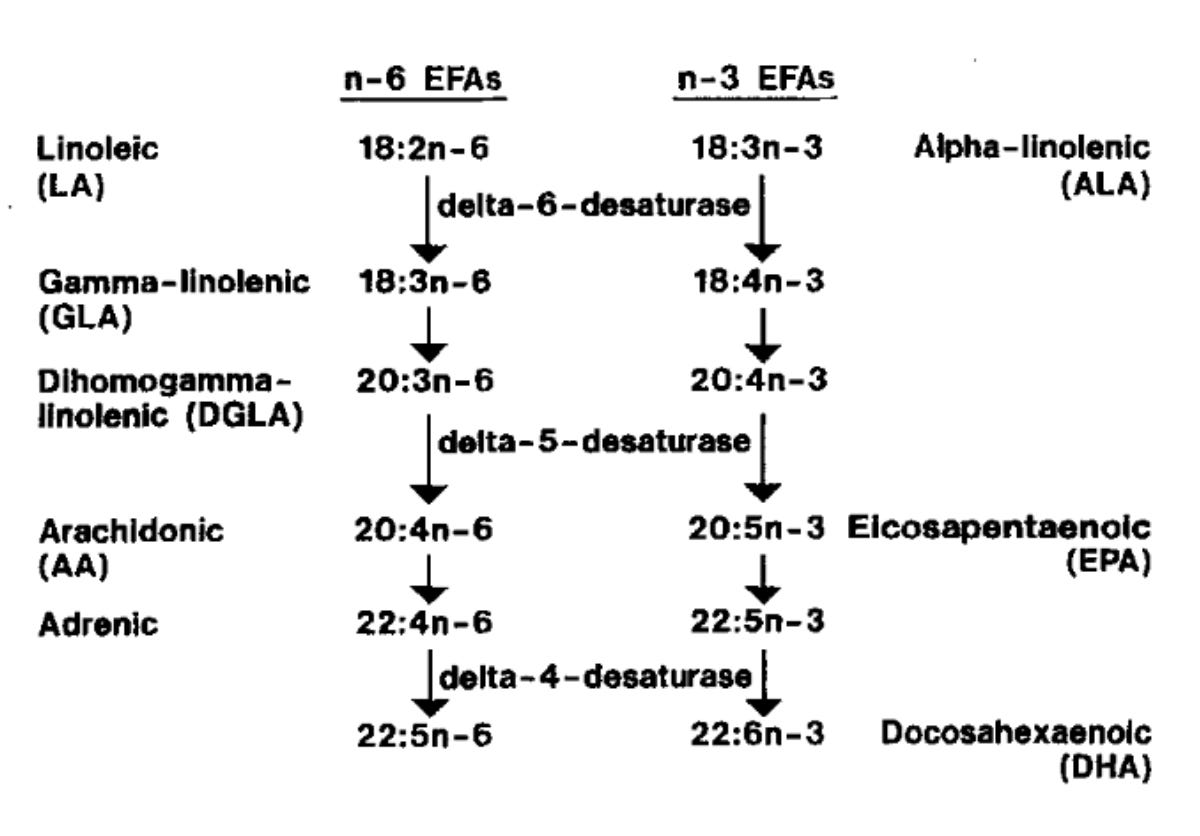 n-6 EFAs n-3 EFAs

Linoleic (LA) 18:2n-6 18:3n-3 Alpha-linolenic (ALA)

delta-6-desaturase

Gamma-linolenic (GLA) 18:3n-6 18:4n-3

Dihomogamma-linolenic (DGLA) 20:3n-6 20:4n-3

delta-5-desaturase

Arachidonic (AA) 20:4n-6 20:5n-3 Eicosapentaenoic (EPA)

Adrenic 22:4n-6 22:5n-3

delta-4-desaturase

22:5n-6 22:6n-3 Docosahexaenoic (DHA)